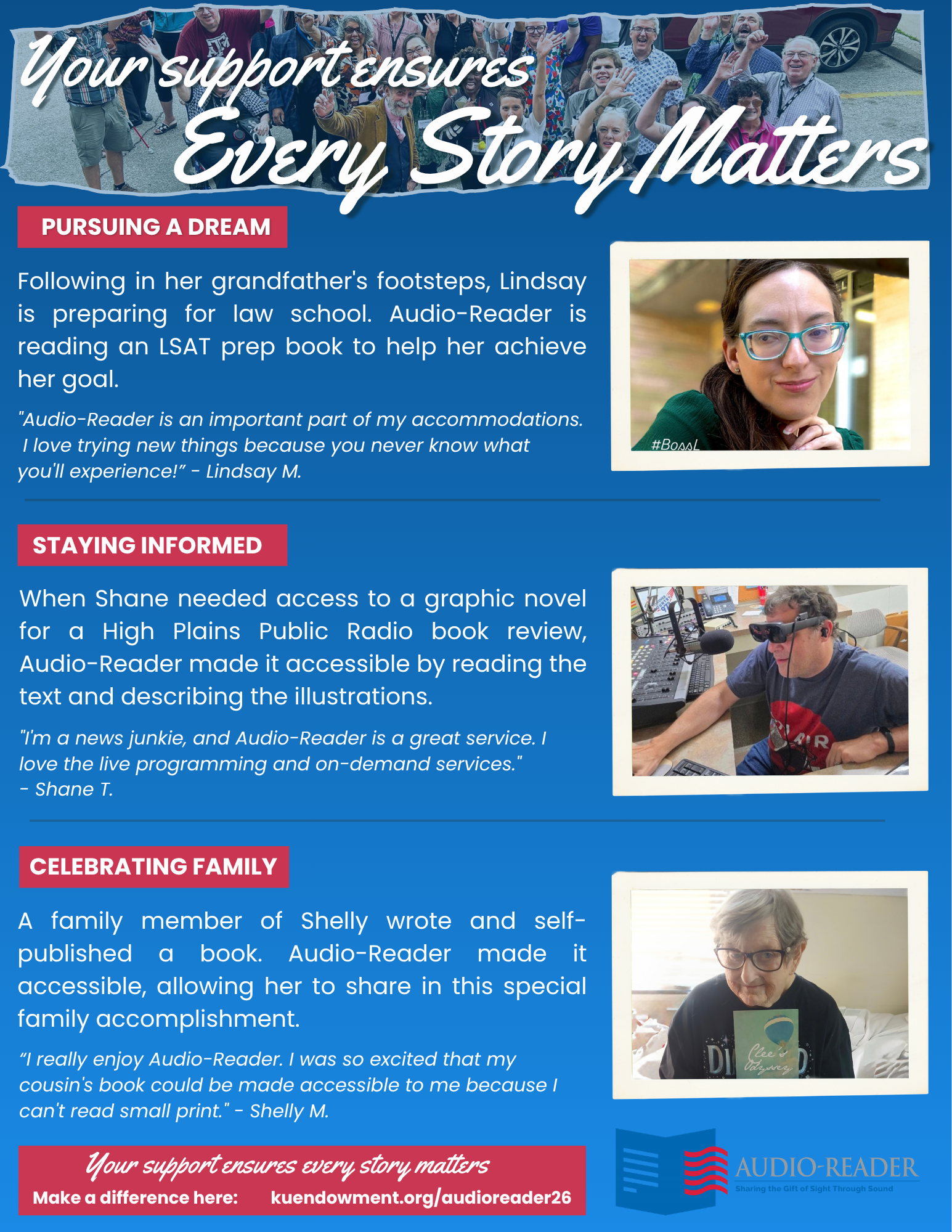 Your support ensures
Every Story Matters

PURSUING A DREAM

Following in her grandfather's footsteps, Lindsay is preparing for law school. Audio-Reader is reading an LSAT prep book to help her achieve her goal.

"Audio-Reader is an important part of my accommodations. I love trying new things because you never know what you'll experience!" - Lindsay M.

#BossL

STAYING INFORMED

When Shane needed access to a graphic novel for a High Plains Public Radio book review, Audio-Reader made it accessible by reading the text and describing the illustrations.

"I'm a news junkie, and Audio-Reader is a great service. I love the live programming and on-demand services." - Shane T.

CELEBRATING FAMILY

A family member of Shelly wrote and self-published a book. Audio-Reader made it accessible, allowing her to share in this special family accomplishment.

"I really enjoy Audio-Reader. I was so excited that my cousin's book could be made accessible to me because I can't read small print." - Shelly M.

Clee's Odyssey

Your support ensures every story matters
Make a difference here: kuendowment.org/audioreader26

AUDIO-READER
Sharing the Gift of Sight Through Sound